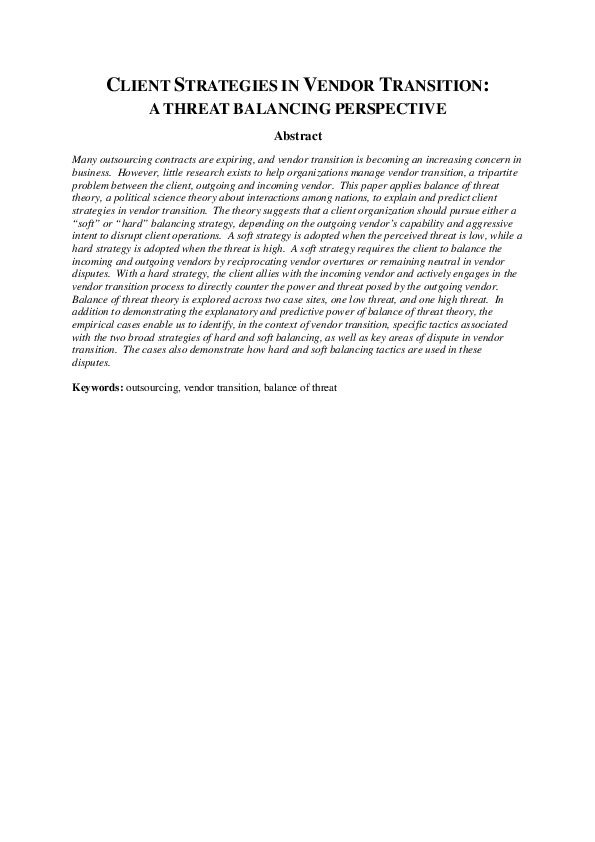 CLIENT STRATEGIES IN VENDOR TRANSITION:
A THREAT BALANCING PERSPECTIVE

Abstract

Many outsourcing contracts are expiring, and vendor transition is becoming an increasing concern in business. However, little research exists to help organizations manage vendor transition, a tripartite problem between the client, outgoing and incoming vendor. This paper applies balance of threat theory, a political science theory about interactions among nations, to explain and predict client strategies in vendor transition. The theory suggests that a client organization should pursue either a "soft" or "hard" balancing strategy, depending on the outgoing vendor's capability and aggressive intent to disrupt client operations. A soft strategy is adopted when the perceived threat is low, while a hard strategy is adopted when the threat is high. A soft strategy requires the client to balance the incoming and outgoing vendors by reciprocating vendor overtures or remaining neutral in vendor disputes. With a hard strategy, the client allies with the incoming vendor and actively engages in the vendor transition process to directly counter the power and threat posed by the outgoing vendor. Balance of threat theory is explored across two case sites, one low threat, and one high threat. In addition to demonstrating the explanatory and predictive power of balance of threat theory, the empirical cases enable us to identify, in the context of vendor transition, specific tactics associated with the two broad strategies of hard and soft balancing, as well as key areas of dispute in vendor transition. The cases also demonstrate how hard and soft balancing tactics are used in these disputes.

Keywords: outsourcing, vendor transition, balance of threat